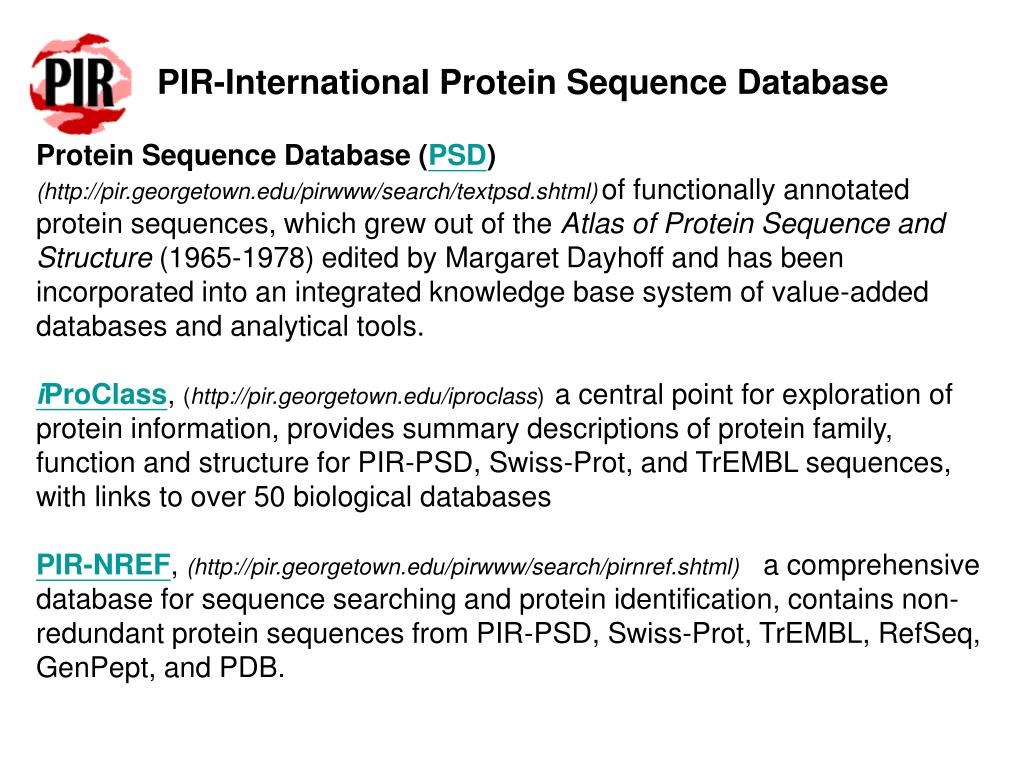 PIR

PIR-International Protein Sequence Database

Protein Sequence Database (PSD) (http://pir.georgetown.edu/pirwww/search/textpsd.shtml) of functionally annotated protein sequences, which grew out of the Atlas of Protein Sequence and Structure (1965-1978) edited by Margaret Dayhoff and has been incorporated into an integrated knowledge base system of value-added databases and analytical tools.

iProClass, (http://pir.georgetown.edu/iproclass) a central point for exploration of protein information, provides summary descriptions of protein family, function and structure for PIR-PSD, Swiss-Prot, and TrEMBL sequences, with links to over 50 biological databases

PIR-NREF, (http://pir.georgetown.edu/pirwww/search/pirnref.shtml) a comprehensive database for sequence searching and protein identification, contains non-redundant protein sequences from PIR-PSD, Swiss-Prot, TrEMBL, RefSeq, GenPept, and PDB.